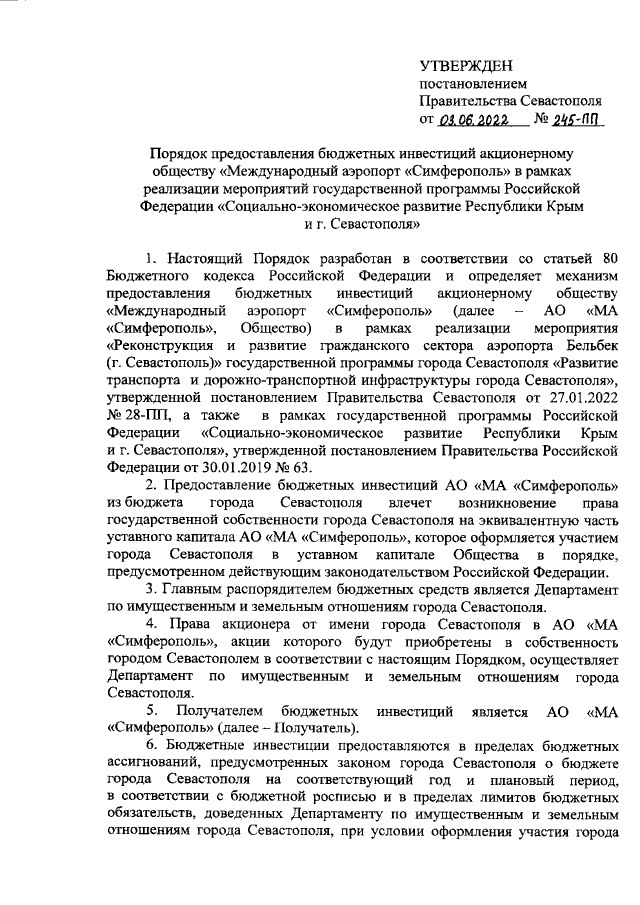 УТВЕРЖДЕН
постановлением
Правительства Севастополя
от 03.06.2022 № 245-ПП

Порядок предоставления бюджетных инвестиций акционерному обществу «Международный аэропорт «Симферополь» в рамках реализации мероприятий государственной программы Российской Федерации «Социально-экономическое развитие Республики Крым и г. Севастополя»

1. Настоящий Порядок разработан в соответствии со статьей 80 Бюджетного кодекса Российской Федерации и определяет механизм предоставления бюджетных инвестиций акционерному обществу «Международный аэропорт «Симферополь» (далее – АО «МА «Симферополь», Общество) в рамках реализации мероприятия «Реконструкция и развитие гражданского сектора аэропорта Бельбек (г. Севастополь)» государственной программы города Севастополя «Развитие транспорта и дорожно-транспортной инфраструктуры города Севастополя», утвержденной постановлением Правительства Севастополя от 27.01.2022 № 28-ПП, а также в рамках государственной программы Российской Федерации «Социально-экономическое развитие Республики Крым и г. Севастополя», утвержденной постановлением Правительства Российской Федерации от 30.01.2019 № 63.

2. Предоставление бюджетных инвестиций АО «МА «Симферополь» из бюджета города Севастополя влечет возникновение права государственной собственности города Севастополя на эквивалентную часть уставного капитала АО «МА «Симферополь», которое оформляется участием города Севастополя в уставном капитале Общества в порядке, предусмотренном действующим законодательством Российской Федерации.

3. Главным распорядителем бюджетных средств является Департамент по имущественным и земельным отношениям города Севастополя.

4. Права акционера от имени города Севастополя в АО «МА «Симферополь», акции которого будут приобретены в собственность городом Севастополем в соответствии с настоящим Порядком, осуществляет Департамент по имущественным и земельным отношениям города Севастополя.

5. Получателем бюджетных инвестиций является АО «МА «Симферополь» (далее – Получатель).

6. Бюджетные инвестиции предоставляются в пределах бюджетных ассигнований, предусмотренных законом города Севастополя о бюджете города Севастополя на соответствующий год и плановый период, в соответствии с бюджетной росписью и в пределах лимитов бюджетных обязательств, доведенных Департаменту по имущественным и земельным отношениям города Севастополя, при условии оформления участия города